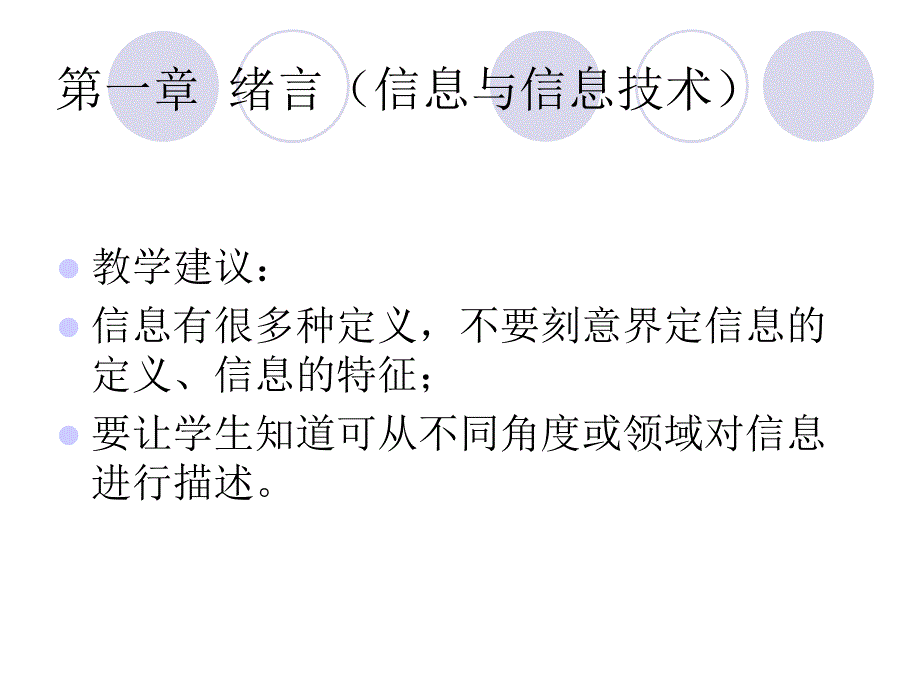 第一章 绪言（信息与信息技术）

教学建议：

信息有很多种定义，不要刻意界定信息的定义、信息的特征；

要让学生知道可从不同角度或领域对信息进行描述。